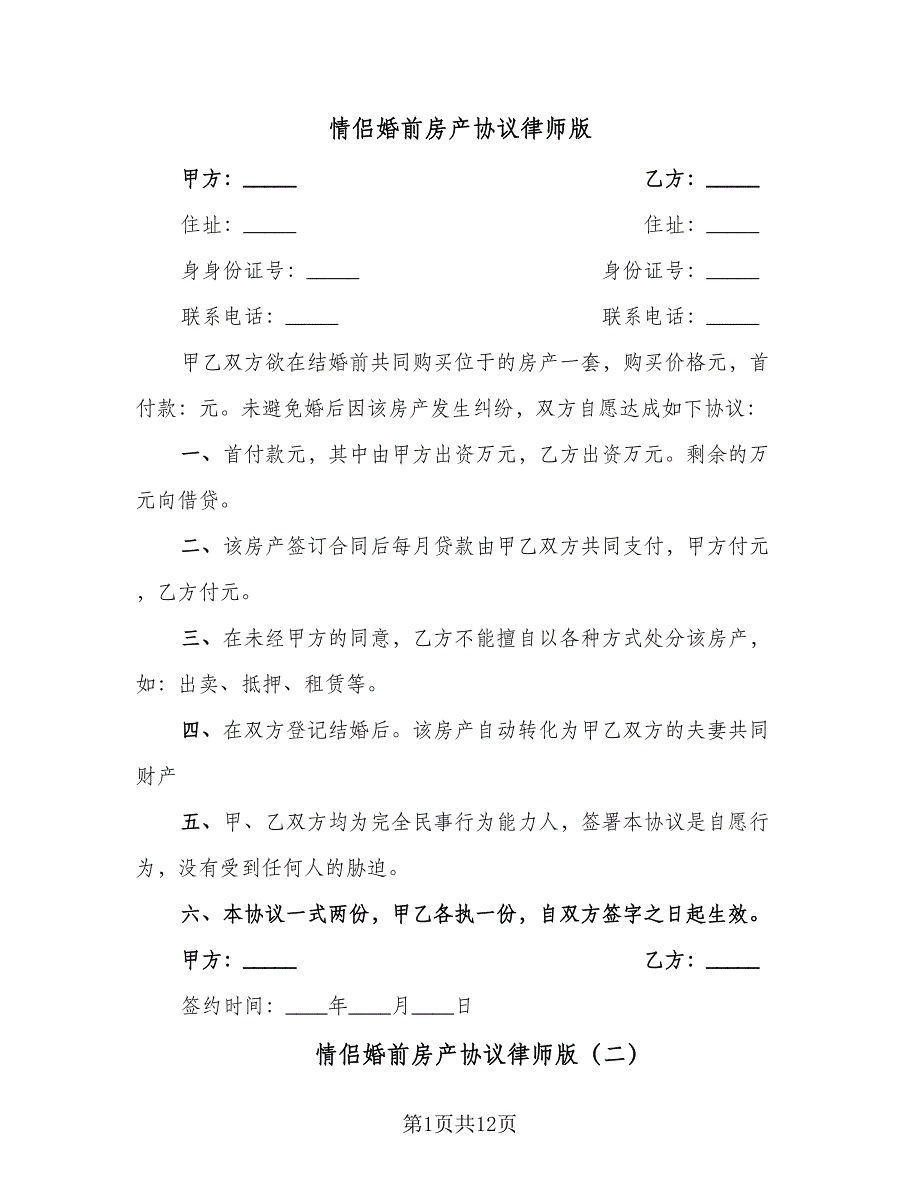 情侣婚前房产协议律师版

甲方：_____

乙方：_____

住址：_____

住址：_____

身身份证号：_____

身份证号：_____

联系电话：_____

联系电话：_____

甲乙双方欲在结婚前共同购买位于的房产一套，购买价格元，首付款：元。未避免婚后因该房产发生纠纷，双方自愿达成如下协议：

一、首付款元，其中由甲方出资万元，乙方出资万元。剩余的万元向借贷。

二、该房产签订合同后每月贷款由甲乙双方共同支付，甲方付元，乙方付元。

三、在未经甲方的同意，乙方不能擅自以各种方式处分该房产，如：出卖、抵押、租赁等。

四、在双方登记结婚后。该房产自动转化为甲乙双方的夫妻共同财产

五、甲、乙双方均为完全民事行为能力人，签署本协议是自愿行为，没有受到任何人的胁迫。

六、本协议一式两份，甲乙各执一份，自双方签字之日起生效。

甲方：_____

乙方：_____

签约时间：____年____月____日

情侣婚前房产协议律师版（二）

第1页共12页